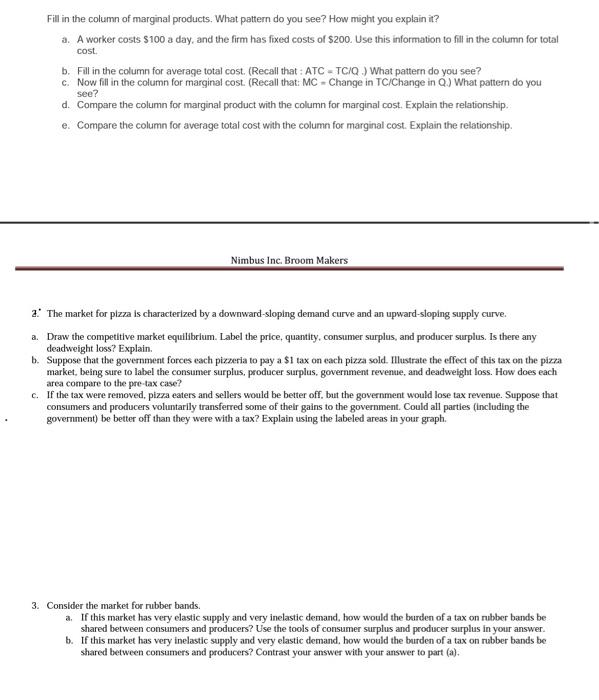 Fill in the column of marginal products. What pattern do you see? How might you explain it?

a. A worker costs $100 a day, and the firm has fixed costs of $200. Use this information to fill in the column for total cost.

b. Fill in the column for average total cost. (Recall that : ATC = TC/Q .) What pattern do you see?
c. Now fill in the column for marginal cost. (Recall that: MC = Change in TC/Change in Q.) What pattern do you see?
d. Compare the column for marginal product with the column for marginal cost. Explain the relationship.

e. Compare the column for average total cost with the column for marginal cost. Explain the relationship.

Nimbus Inc. Broom Makers

2. The market for pizza is characterized by a downward-sloping demand curve and an upward-sloping supply curve.

a. Draw the competitive market equilibrium. Label the price, quantity, consumer surplus, and producer surplus. Is there any deadweight loss? Explain.
b. Suppose that the government forces each pizzeria to pay a $1 tax on each pizza sold. Illustrate the effect of this tax on the pizza market, being sure to label the consumer surplus, producer surplus, government revenue, and deadweight loss. How does each area compare to the pre-tax case?
c. If the tax were removed, pizza eaters and sellers would be better off, but the government would lose tax revenue. Suppose that consumers and producers voluntarily transferred some of their gains to the government. Could all parties (including the government) be better off than they were with a tax? Explain using the labeled areas in your graph.

3. Consider the market for rubber bands.
a. If this market has very elastic supply and very inelastic demand, how would the burden of a tax on rubber bands be shared between consumers and producers? Use the tools of consumer surplus and producer surplus in your answer.
b. If this market has very inelastic supply and very elastic demand, how would the burden of a tax on rubber bands be shared between consumers and producers? Contrast your answer with your answer to part (a).